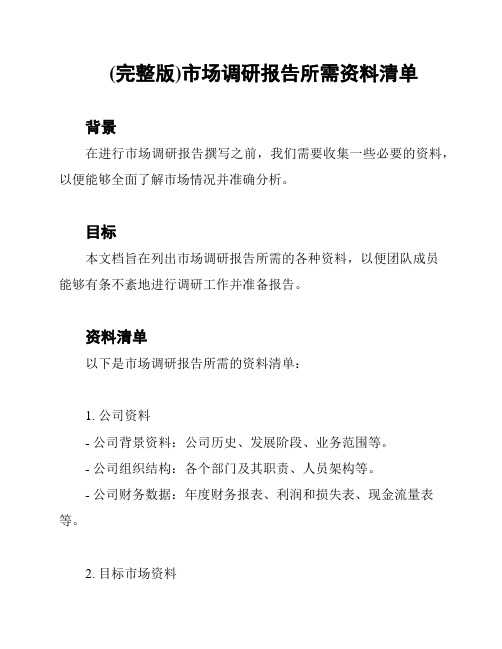 (完整版)市场调研报告所需资料清单

背景

在进行市场调研报告撰写之前，我们需要收集一些必要的资料，以便能够全面了解市场情况并准确分析。

目标

本文档旨在列出市场调研报告所需的各种资料，以便团队成员能够有条不紊地进行调研工作并准备报告。

资料清单

以下是市场调研报告所需的资料清单：

1. 公司资料

- 公司背景资料：公司历史、发展阶段、业务范围等。

- 公司组织结构：各个部门及其职责、人员架构等。

- 公司财务数据：年度财务报表、利润和损失表、现金流量表等。

2. 目标市场资料